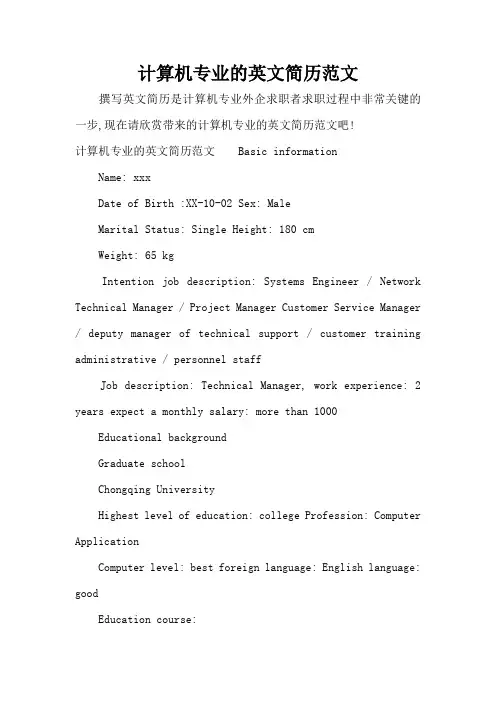 计算机专业的英文简历范文

撰写英文简历是计算机专业外企求职者求职过程中非常关键的一步,现在请欣赏带来的计算机专业的英文简历范文吧!

计算机专业的英文简历范文    Basic information

Name: xxx

Date of Birth :XX-10-02 Sex: Male

Marital Status: Single Height: 180 cm

Weight: 65 kg

Intention job description: Systems Engineer / Network Technical Manager / Project Manager Customer Service Manager / deputy manager of technical support / customer training administrative / personnel staff

Job description: Technical Manager, work experience: 2 years expect a monthly salary: more than 1000

Educational background

Graduate school

Chongqing University

Highest level of education: college Profession: Computer Application

Computer level: best foreign language: English language: good

Education course: